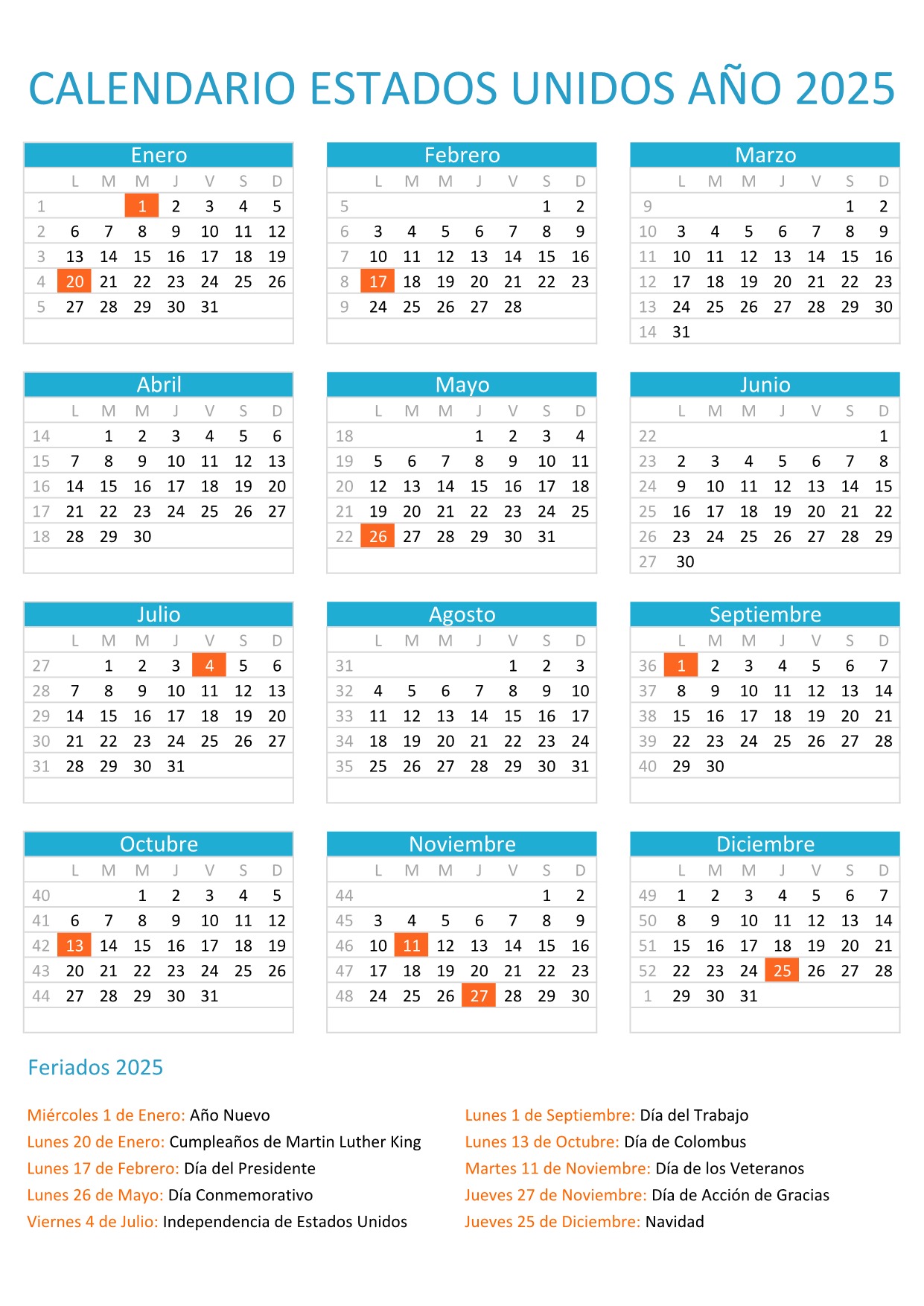 CALENDARIO ESTADOS UNIDOS AÑO 2025

Enero

| | L | M | M | J | V | S | D |
|---|---|---|---|---|---|---|---|
| 1 | | | 1 | 2 | 3 | 4 | 5 |
| 2 | 6 | 7 | 8 | 9 | 10 | 11 | 12 |
| 3 | 13 | 14 | 15 | 16 | 17 | 18 | 19 |
| 4 | 20 | 21 | 22 | 23 | 24 | 25 | 26 |
| 5 | 27 | 28 | 29 | 30 | 31 | | |

Febrero

| | L | M | M | J | V | S | D |
|---|---|---|---|---|---|---|---|
| 5 | | | | | | 1 | 2 |
| 6 | 3 | 4 | 5 | 6 | 7 | 8 | 9 |
| 7 | 10 | 11 | 12 | 13 | 14 | 15 | 16 |
| 8 | 17 | 18 | 19 | 20 | 21 | 22 | 23 |
| 9 | 24 | 25 | 26 | 27 | 28 | | |

Marzo

| | L | M | M | J | V | S | D |
|---|---|---|---|---|---|---|---|
| 9 | | | | | | 1 | 2 |
| 10 | 3 | 4 | 5 | 6 | 7 | 8 | 9 |
| 11 | 10 | 11 | 12 | 13 | 14 | 15 | 16 |
| 12 | 17 | 18 | 19 | 20 | 21 | 22 | 23 |
| 13 | 24 | 25 | 26 | 27 | 28 | 29 | 30 |
| 14 | 31 | | | | | | |

Abril

| | L | M | M | J | V | S | D |
|---|---|---|---|---|---|---|---|
| 14 | | 1 | 2 | 3 | 4 | 5 | 6 |
| 15 | 7 | 8 | 9 | 10 | 11 | 12 | 13 |
| 16 | 14 | 15 | 16 | 17 | 18 | 19 | 20 |
| 17 | 21 | 22 | 23 | 24 | 25 | 26 | 27 |
| 18 | 28 | 29 | 30 | | | | |

Mayo

| | L | M | M | J | V | S | D |
|---|---|---|---|---|---|---|---|
| 18 | | | | 1 | 2 | 3 | 4 |
| 19 | 5 | 6 | 7 | 8 | 9 | 10 | 11 |
| 20 | 12 | 13 | 14 | 15 | 16 | 17 | 18 |
| 21 | 19 | 20 | 21 | 22 | 23 | 24 | 25 |
| 22 | 26 | 27 | 28 | 29 | 30 | 31 | |

Junio

| | L | M | M | J | V | S | D |
|---|---|---|---|---|---|---|---|
| 22 | | | | | | | 1 |
| 23 | 2 | 3 | 4 | 5 | 6 | 7 | 8 |
| 24 | 9 | 10 | 11 | 12 | 13 | 14 | 15 |
| 25 | 16 | 17 | 18 | 19 | 20 | 21 | 22 |
| 26 | 23 | 24 | 25 | 26 | 27 | 28 | 29 |
| 27 | 30 | | | | | | |

Julio

| | L | M | M | J | V | S | D |
|---|---|---|---|---|---|---|---|
| 27 | | 1 | 2 | 3 | 4 | 5 | 6 |
| 28 | 7 | 8 | 9 | 10 | 11 | 12 | 13 |
| 29 | 14 | 15 | 16 | 17 | 18 | 19 | 20 |
| 30 | 21 | 22 | 23 | 24 | 25 | 26 | 27 |
| 31 | 28 | 29 | 30 | 31 | | | |

Agosto

| | L | M | M | J | V | S | D |
|---|---|---|---|---|---|---|---|
| 31 | | | | | 1 | 2 | 3 |
| 32 | 4 | 5 | 6 | 7 | 8 | 9 | 10 |
| 33 | 11 | 12 | 13 | 14 | 15 | 16 | 17 |
| 34 | 18 | 19 | 20 | 21 | 22 | 23 | 24 |
| 35 | 25 | 26 | 27 | 28 | 29 | 30 | 31 |

Septiembre

| | L | M | M | J | V | S | D |
|---|---|---|---|---|---|---|---|
| 36 | 1 | 2 | 3 | 4 | 5 | 6 | 7 |
| 37 | 8 | 9 | 10 | 11 | 12 | 13 | 14 |
| 38 | 15 | 16 | 17 | 18 | 19 | 20 | 21 |
| 39 | 22 | 23 | 24 | 25 | 26 | 27 | 28 |
| 40 | 29 | 30 | | | | | |

Octubre

| | L | M | M | J | V | S | D |
|---|---|---|---|---|---|---|---|
| 40 | | | 1 | 2 | 3 | 4 | 5 |
| 41 | 6 | 7 | 8 | 9 | 10 | 11 | 12 |
| 42 | 13 | 14 | 15 | 16 | 17 | 18 | 19 |
| 43 | 20 | 21 | 22 | 23 | 24 | 25 | 26 |
| 44 | 27 | 28 | 29 | 30 | 31 | | |

Noviembre

| | L | M | M | J | V | S | D |
|---|---|---|---|---|---|---|---|
| 44 | | | | | | 1 | 2 |
| 45 | 3 | 4 | 5 | 6 | 7 | 8 | 9 |
| 46 | 10 | 11 | 12 | 13 | 14 | 15 | 16 |
| 47 | 17 | 18 | 19 | 20 | 21 | 22 | 23 |
| 48 | 24 | 25 | 26 | 27 | 28 | 29 | 30 |

Diciembre

| | L | M | M | J | V | S | D |
|---|---|---|---|---|---|---|---|
| 49 | 1 | 2 | 3 | 4 | 5 | 6 | 7 |
| 50 | 8 | 9 | 10 | 11 | 12 | 13 | 14 |
| 51 | 15 | 16 | 17 | 18 | 19 | 20 | 21 |
| 52 | 22 | 23 | 24 | 25 | 26 | 27 | 28 |
| 1 | 29 | 30 | 31 | | | | |

Feriados 2025

Miércoles 1 de Enero: Año Nuevo
Lunes 20 de Enero: Cumpleaños de Martin Luther King
Lunes 17 de Febrero: Día del Presidente
Lunes 26 de Mayo: Día Conmemorativo
Viernes 4 de Julio: Independencia de Estados Unidos

Lunes 1 de Septiembre: Día del Trabajo
Lunes 13 de Octubre: Día de Colombus
Martes 11 de Noviembre: Día de los Veteranos
Jueves 27 de Noviembre: Día de Acción de Gracias
Jueves 25 de Diciembre: Navidad